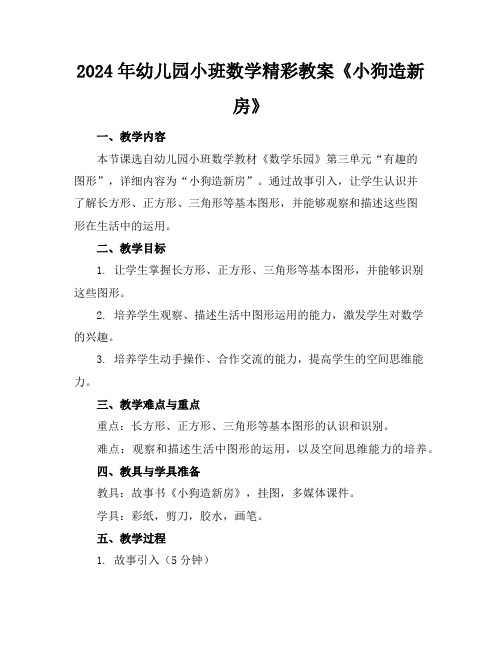 2024年幼儿园小班数学精彩教案《小狗造新房》

一、教学内容

本节课选自幼儿园小班数学教材《数学乐园》第三单元“有趣的图形”，详细内容为“小狗造新房”。通过故事引入，让学生认识并了解长方形、正方形、三角形等基本图形，并能够观察和描述这些图形在生活中的运用。

二、教学目标

1. 让学生掌握长方形、正方形、三角形等基本图形，并能够识别这些图形。

2. 培养学生观察、描述生活中图形运用的能力，激发学生对数学的兴趣。

3. 培养学生动手操作、合作交流的能力，提高学生的空间思维能力。

三、教学难点与重点

重点：长方形、正方形、三角形等基本图形的认识和识别。

难点：观察和描述生活中图形的运用，以及空间思维能力的培养。

四、教具与学具准备

教具：故事书《小狗造新房》，挂图，多媒体课件。

学具：彩纸，剪刀，胶水，画笔。

五、教学过程

1. 故事引入（5分钟）